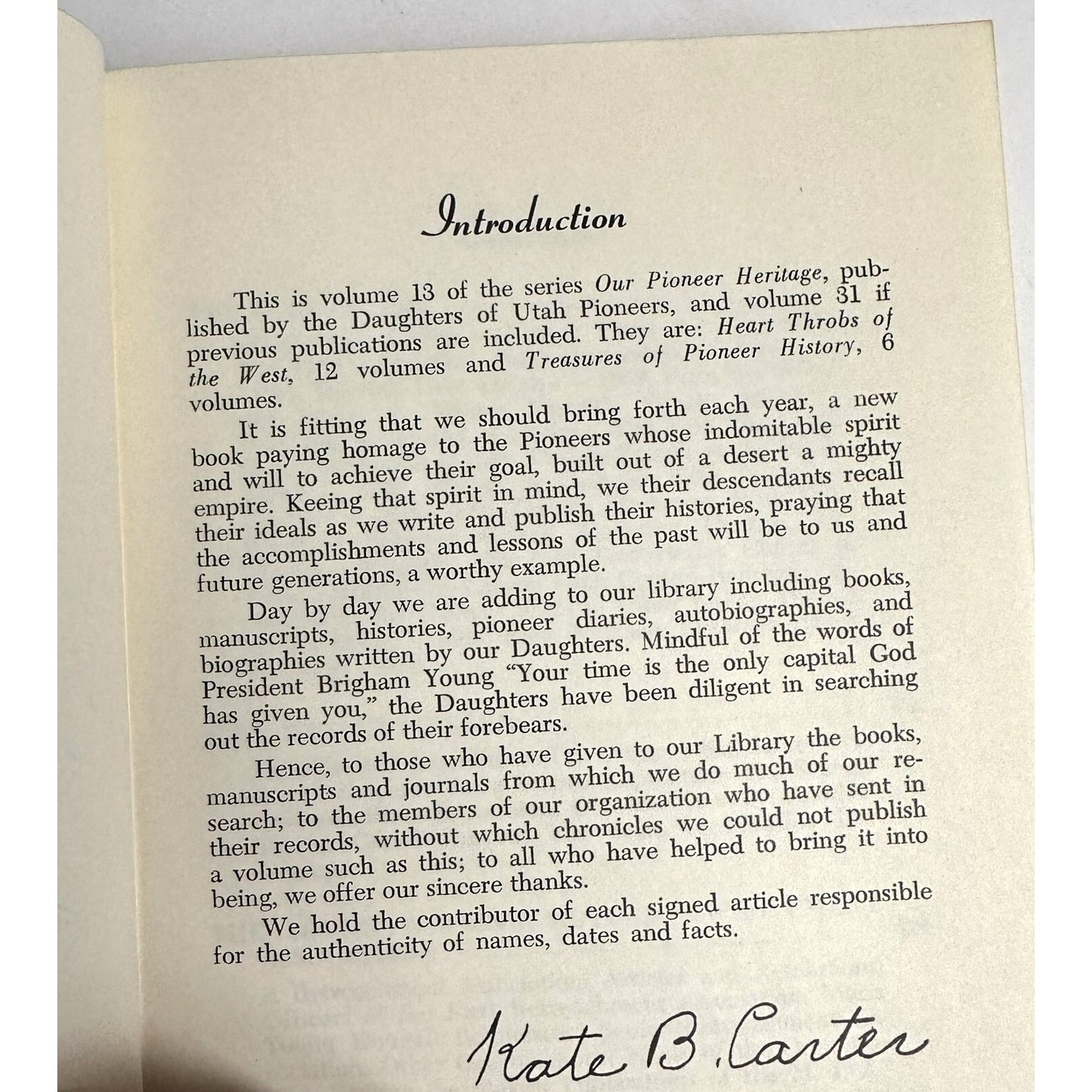 Introduction

This is volume 13 of the series Our Pioneer Heritage, published by the Daughters of Utah Pioneers, and volume 31 if previous publications are included. They are: Heart Throbs of the West, 12 volumes and Treasures of Pioneer History, 6 volumes.

It is fitting that we should bring forth each year, a new book paying homage to the Pioneers whose indomitable spirit and will to achieve their goal, built out of a desert a mighty empire. Keeing that spirit in mind, we their descendants recall their ideals as we write and publish their histories, praying that the accomplishments and lessons of the past will be to us and future generations, a worthy example.

Day by day we are adding to our library including books, manuscripts, histories, pioneer diaries, autobiographies, and biographies written by our Daughters. Mindful of the words of President Brigham Young "Your time is the only capital God has given you," the Daughters have been diligent in searching out the records of their forebears.

Hence, to those who have given to our Library the books, manuscripts and journals from which we do much of our research; to the members of our organization who have sent in their records, without which chronicles we could not publish a volume such as this; to all who have helped to bring it into being, we offer our sincere thanks.

We hold the contributor of each signed article responsible for the authenticity of names, dates and facts.

Kate B. Carter